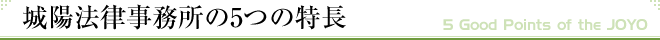 城陽法律事務所の5つの特長

5 Good Points of the JOYO